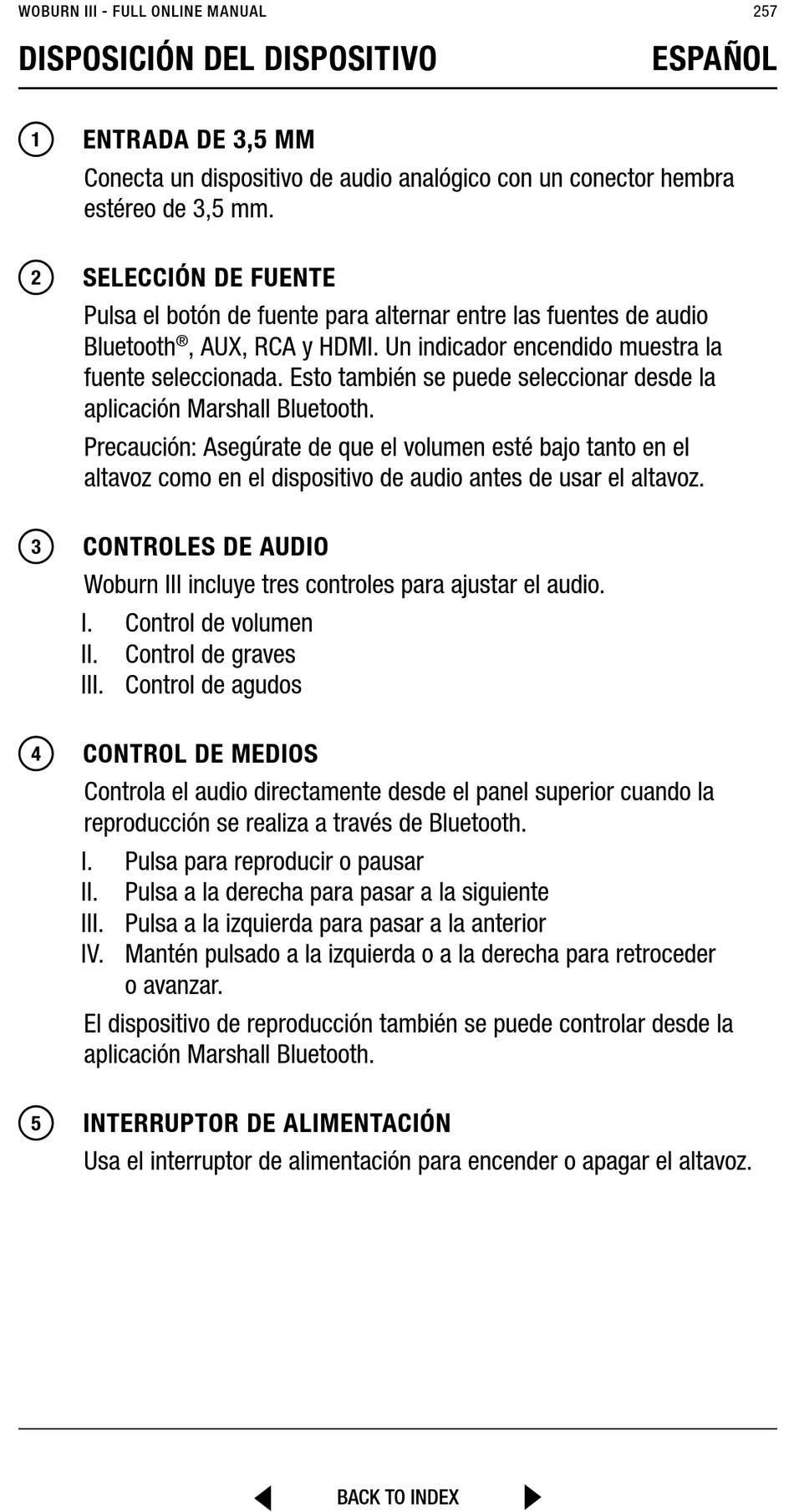 WOBURN III - FULL ONLINE MANUAL 257

DISPOSICIÓN DEL DISPOSITIVO ESPAÑOL

1 ENTRADA DE 3,5 MM
Conecta un dispositivo de audio analógico con un conector hembra estéreo de 3,5 mm.

2 SELECCIÓN DE FUENTE
Pulsa el botón de fuente para alternar entre las fuentes de audio Bluetooth®, AUX, RCA y HDMI. Un indicador encendido muestra la fuente seleccionada. Esto también se puede seleccionar desde la aplicación Marshall Bluetooth.

Precaución: Asegúrate de que el volumen esté bajo tanto en el altavoz como en el dispositivo de audio antes de usar el altavoz.

3 CONTROLES DE AUDIO
Woburn III incluye tres controles para ajustar el audio.
I. Control de volumen
II. Control de graves
III. Control de agudos

4 CONTROL DE MEDIOS
Controla el audio directamente desde el panel superior cuando la reproducción se realiza a través de Bluetooth.
I. Pulsa para reproducir o pausar
II. Pulsa a la derecha para pasar a la siguiente
III. Pulsa a la izquierda para pasar a la anterior
IV. Mantén pulsado a la izquierda o a la derecha para retroceder o avanzar.

El dispositivo de reproducción también se puede controlar desde la aplicación Marshall Bluetooth.

5 INTERRUPTOR DE ALIMENTACIÓN
Usa el interruptor de alimentación para encender o apagar el altavoz.

BACK TO INDEX